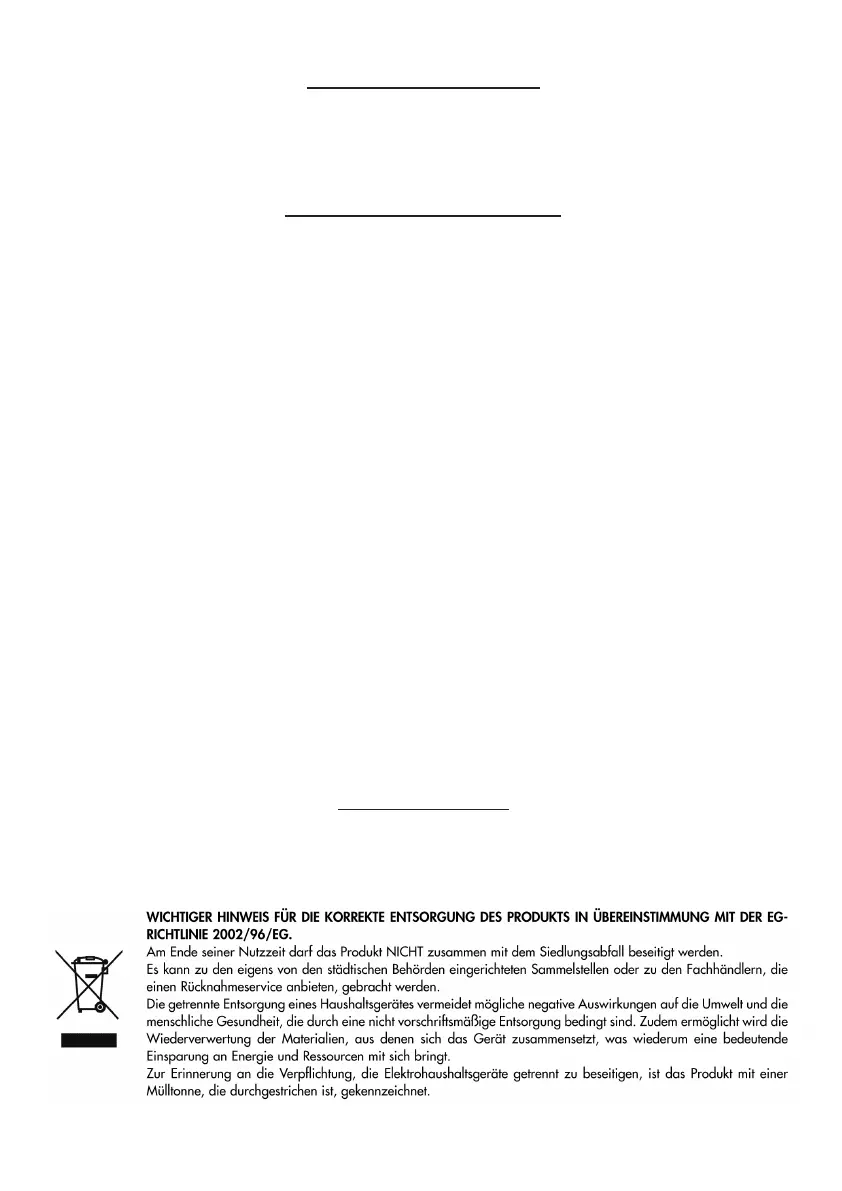 WICHTIGER HINWEIS FÜR DIE KORREKTE ENTSORGUNG DES PRODUKTS IN ÜBEREINSTIMMUNG MIT DER EG-RICHTLINIE 2002/96/EG.

Am Ende seiner Nutzzeit darf das Produkt NICHT zusammen mit dem Siedlungsabfall beseitigt werden.

Es kann zu den eigens von den städtischen Behörden eingerichteten Sammelstellen oder zu den Fachhändlern, die einen Rücknahmeservice anbieten, gebracht werden.

Die getrennte Entsorgung eines Haushaltsgerätes vermeidet mögliche negative Auswirkungen auf die Umwelt und die menschliche Gesundheit, die durch eine nicht vorschriftsmäßige Entsorgung bedingt sind. Zudem ermöglicht wird die Wiederverwertung der Materialien, aus denen sich das Gerät zusammensetzt, was wiederum eine bedeutende Einsparung an Energie und Ressourcen mit sich bringt.

Zur Erinnerung an die Verpflichtung, die Elektrohaushaltsgeräte getrennt zu beseitigen, ist das Produkt mit einer Mülltonne, die durchgestrichen ist, gekennzeichnet.